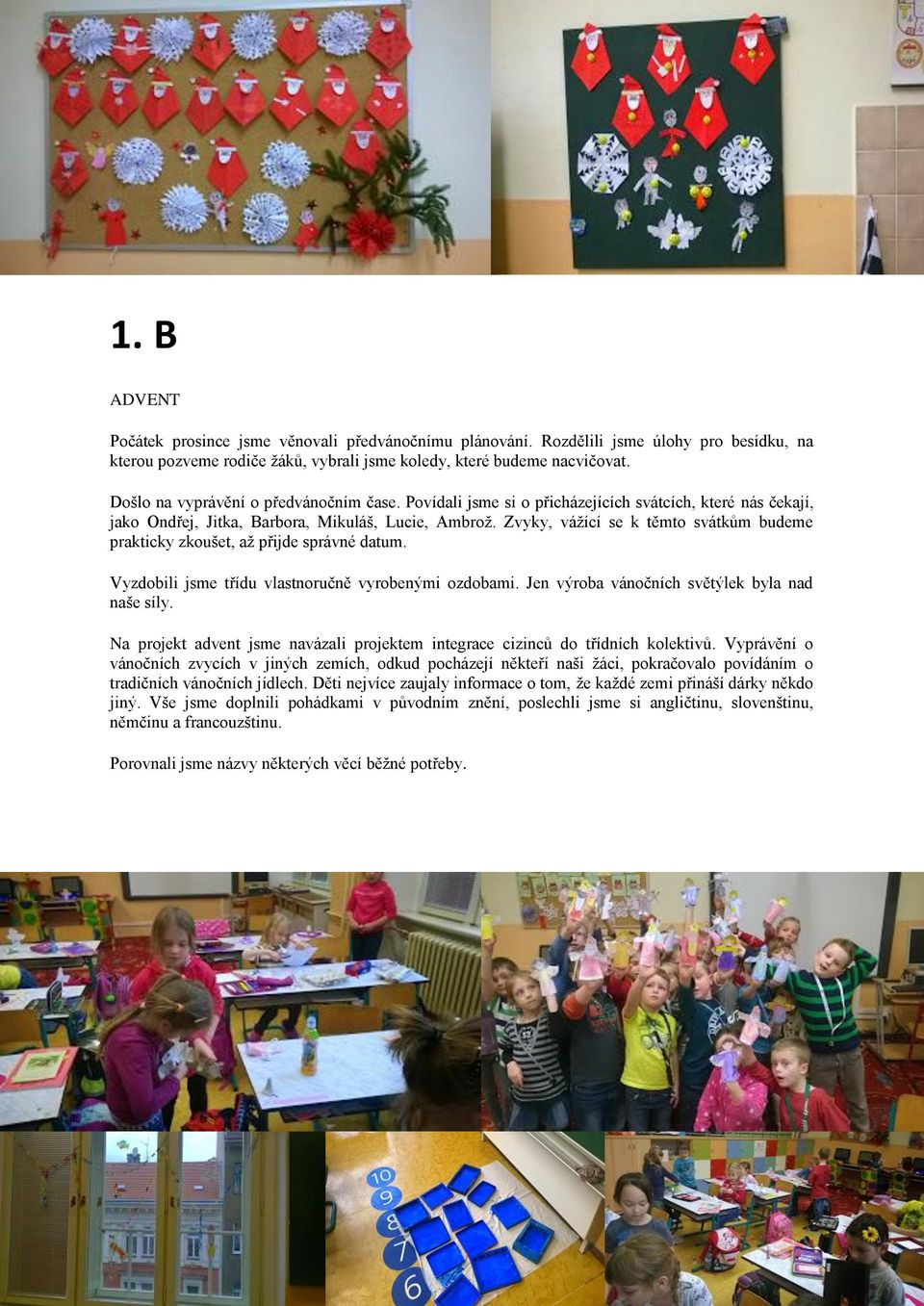 1. B

ADVENT

Počátek prosince jsme věnovali předvánočnímu plánování. Rozdělili jsme úlohy pro besídku, na kterou pozveme rodiče žáků, vybrali jsme koledy, které budeme nacvičovat.

Došlo na vyprávění o předvánočním čase. Povídali jsme si o přicházejících svátcích, které nás čekají, jako Ondřej, Jitka, Barbora, Mikuláš, Lucie, Ambrož. Zvyky, vážící se k těmto svátkům budeme prakticky zkoušet, až přijde správné datum.

Vyzdobili jsme třídu vlastnoručně vyrobenými ozdobami. Jen výroba vánočních světýlek byla nad naše síly.

Na projekt advent jsme navázali projektem integrace cizinců do třídních kolektivů. Vyprávění o vánočních zvycích v jiných zemích, odkud pocházejí někteří naši žáci, pokračovalo povídáním o tradičních vánočních jídlech. Děti nejvíce zaujaly informace o tom, že každé zemi přináší dárky někdo jiný. Vše jsme doplnili pohádkami v původním znění, poslechli jsme si angličtinu, slovenštinu, němčinu a francouzštinu.

Porovnali jsme názvy některých věcí běžné potřeby.

10
9
8
7
6